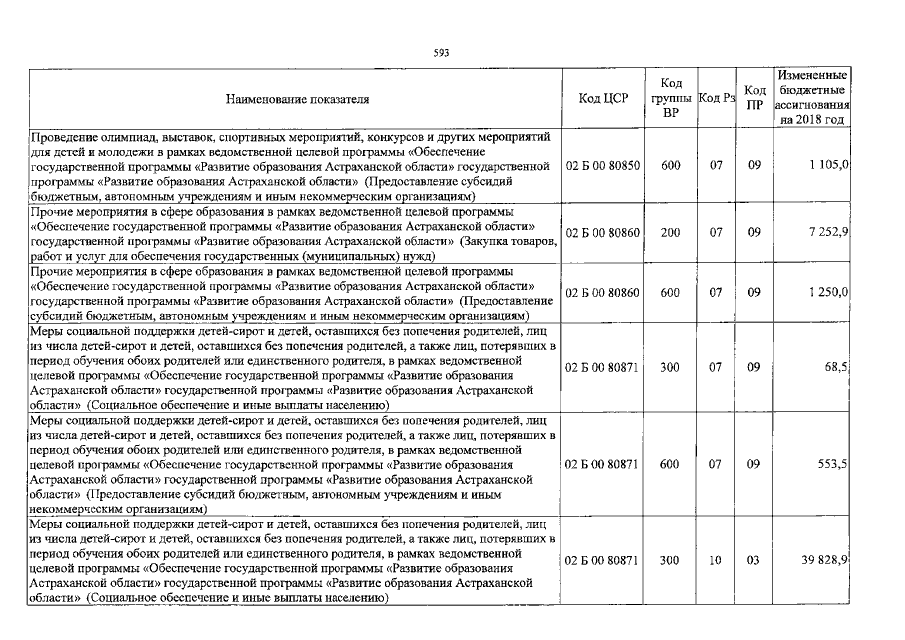 593

| Наименование показателя | Код ЦСР | Код группы ВР | Код Рз | Код ПР | Измененные бюджетные ассигнования на 2018 год |
|---|---|---|---|---|---|
| Проведение олимпиад, выставок, спортивных мероприятий, конкурсов и других мероприятий для детей и молодежи в рамках ведомственной целевой программы «Обеспечение государственной программы «Развитие образования Астраханской области» государственной программы «Развитие образования Астраханской области» (Предоставление субсидий бюджетным, автономным учреждениям и иным некоммерческим организациям) | 02 Б 00 80850 | 600 | 07 | 09 | 1 105,0 |
| Прочие мероприятия в сфере образования в рамках ведомственной целевой программы «Обеспечение государственной программы «Развитие образования Астраханской области» государственной программы «Развитие образования Астраханской области» (Закупка товаров, работ и услуг для обеспечения государственных (муниципальных) нужд) | 02 Б 00 80860 | 200 | 07 | 09 | 7 252,9 |
| Прочие мероприятия в сфере образования в рамках ведомственной целевой программы «Обеспечение государственной программы «Развитие образования Астраханской области» государственной программы «Развитие образования Астраханской области» (Предоставление субсидий бюджетным, автономным учреждениям и иным некоммерческим организациям) | 02 Б 00 80860 | 600 | 07 | 09 | 1 250,0 |
| Меры социальной поддержки детей-сирот и детей, оставшихся без попечения родителей, лиц из числа детей-сирот и детей, оставшихся без попечения родителей, а также лиц, потерявших в период обучения обоих родителей или единственного родителя, в рамках ведомственной целевой программы «Обеспечение государственной программы «Развитие образования Астраханской области» государственной программы «Развитие образования Астраханской области» (Социальное обеспечение и иные выплаты населению) | 02 Б 00 80871 | 300 | 07 | 09 | 68,5 |
| Меры социальной поддержки детей-сирот и детей, оставшихся без попечения родителей, лиц из числа детей-сирот и детей, оставшихся без попечения родителей, а также лиц, потерявших в период обучения обоих родителей или единственного родителя, в рамках ведомственной целевой программы «Обеспечение государственной программы «Развитие образования Астраханской области» государственной программы «Развитие образования Астраханской области» (Предоставление субсидий бюджетным, автономным учреждениям и иным некоммерческим организациям) | 02 Б 00 80871 | 600 | 07 | 09 | 553,5 |
| Меры социальной поддержки детей-сирот и детей, оставшихся без попечения родителей, лиц из числа детей-сирот и детей, оставшихся без попечения родителей, а также лиц, потерявших в период обучения обоих родителей или единственного родителя, в рамках ведомственной целевой программы «Обеспечение государственной программы «Развитие образования Астраханской области» государственной программы «Развитие образования Астраханской области» (Социальное обеспечение и иные выплаты населению) | 02 Б 00 80871 | 300 | 10 | 03 | 39 828,9 |